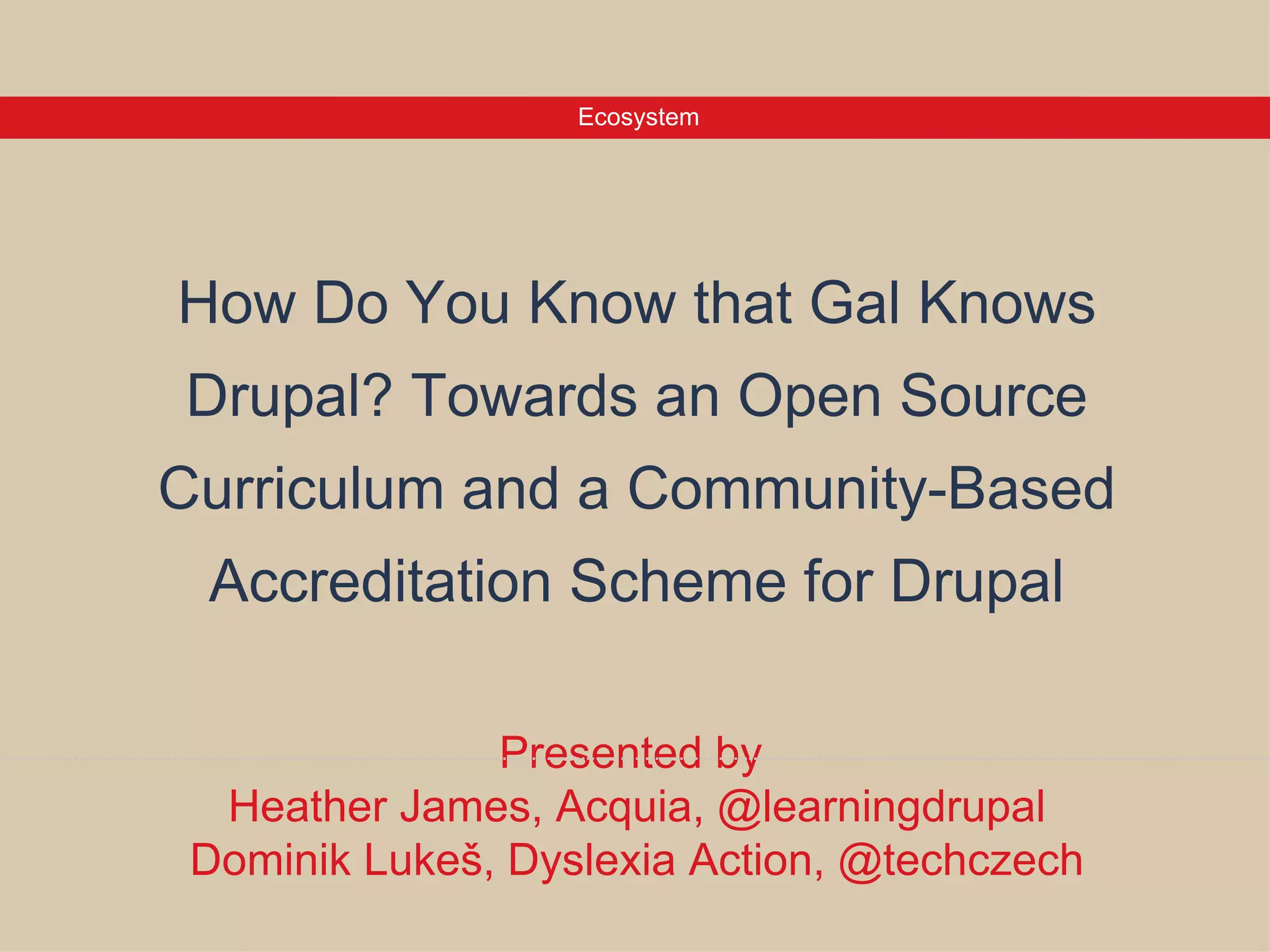 Ecosystem

How Do You Know that Gal Knows Drupal? Towards an Open Source Curriculum and a Community-Based Accreditation Scheme for Drupal

Presented by
Heather James, Acquia, @learningdrupal
Dominik Lukeš, Dyslexia Action, @techczech